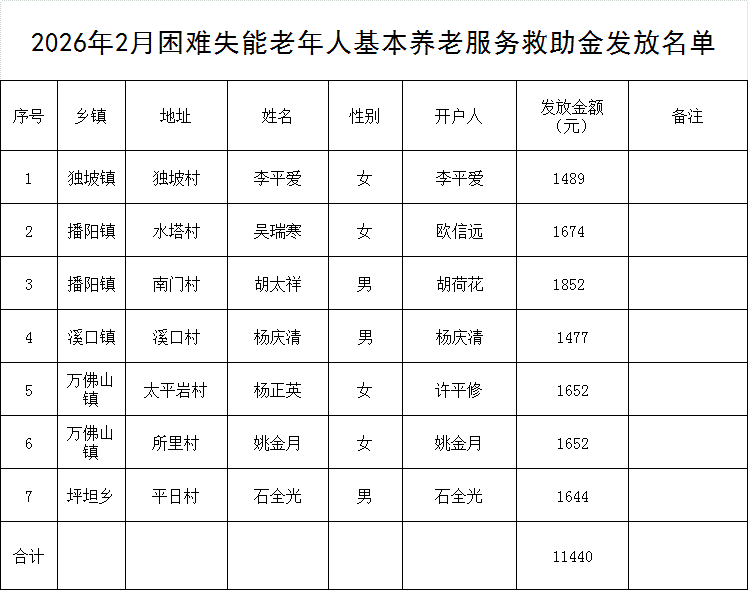 2026年2月困难失能老年人基本养老服务救助金发放名单

| 序号 | 乡镇 | 地址 | 姓名 | 性别 | 开户人 | 发放金额（元） | 备注 |
|---|---|---|---|---|---|---|---|
| 1 | 独坡镇 | 独坡村 | 李平爱 | 女 | 李平爱 | 1489 | |
| 2 | 播阳镇 | 水塔村 | 吴瑞寒 | 女 | 欧信远 | 1674 | |
| 3 | 播阳镇 | 南门村 | 胡太祥 | 男 | 胡荷花 | 1852 | |
| 4 | 溪口镇 | 溪口村 | 杨庆清 | 男 | 杨庆清 | 1477 | |
| 5 | 万佛山镇 | 太平岩村 | 杨正英 | 女 | 许平修 | 1652 | |
| 6 | 万佛山镇 | 所里村 | 姚金月 | 女 | 姚金月 | 1652 | |
| 7 | 坪坦乡 | 平日村 | 石全光 | 男 | 石全光 | 1644 | |
| 合计 | | | | | | 11440 | |